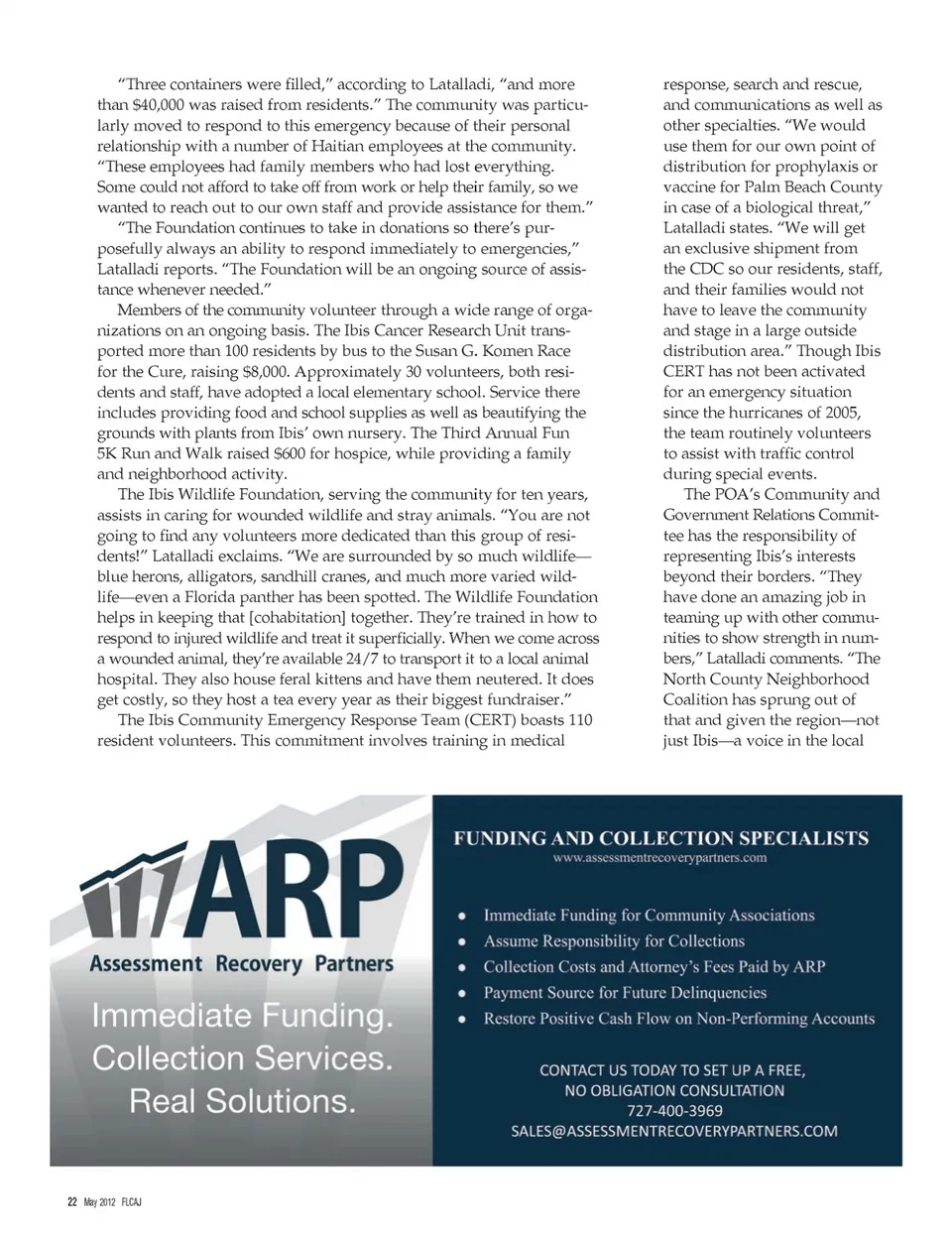 "Three containers were filled," according to Latalladi, "and more than $40,000 was raised from residents." The community was particularly moved to respond to this emergency because of their personal relationship with a number of Haitian employees at the community. "These employees had family members who had lost everything. Some could not afford to take off from work or help their family, so we wanted to reach out to our own staff and provide assistance for them."

"The Foundation continues to take in donations so there's purposefully always an ability to respond immediately to emergencies," Latalladi reports. "The Foundation will be an ongoing source of assistance whenever needed."

Members of the community volunteer through a wide range of organizations on an ongoing basis. The Ibis Cancer Research Unit transported more than 100 residents by bus to the Susan G. Komen Race for the Cure, raising $8,000. Approximately 30 volunteers, both residents and staff, have adopted a local elementary school. Service there includes providing food and school supplies as well as beautifying the grounds with plants from Ibis' own nursery. The Third Annual Fun 5K Run and Walk raised $600 for hospice, while providing a family and neighborhood activity.

The Ibis Wildlife Foundation, serving the community for ten years, assists in caring for wounded wildlife and stray animals. "You are not going to find any volunteers more dedicated than this group of residents!" Latalladi exclaims. "We are surrounded by so much wildlife—blue herons, alligators, sandhill cranes, and much more varied wildlife—even a Florida panther has been spotted. The Wildlife Foundation helps in keeping that [cohabitation] together. They're trained in how to respond to injured wildlife and treat it superficially. When we come across a wounded animal, they're available 24/7 to transport it to a local animal hospital. They also house feral kittens and have them neutered. It does get costly, so they host a tea every year as their biggest fundraiser."

The Ibis Community Emergency Response Team (CERT) boasts 110 resident volunteers. This commitment involves training in medical response, search and rescue, and communications as well as other specialties. "We would use them for our own point of distribution for prophylaxis or vaccine for Palm Beach County in case of a biological threat," Latalladi states. "We will get an exclusive shipment from the CDC so our residents, staff, and their families would not have to leave the community and stage in a large outside distribution area." Though Ibis CERT has not been activated for an emergency situation since the hurricanes of 2005, the team routinely volunteers to assist with traffic control during special events.

The POA's Community and Government Relations Committee has the responsibility of representing Ibis's interests beyond their borders. "They have done an amazing job in teaming up with other communities to show strength in numbers," Latalladi comments. "The North County Neighborhood Coalition has sprung out of that and given the region—not just Ibis—a voice in the local

ARP
Assessment Recovery Partners
Immediate Funding.
Collection Services.
Real Solutions.

FUNDING AND COLLECTION SPECIALISTS
www.assessmentrecoverypartners.com

• Immediate Funding for Community Associations
• Assume Responsibility for Collections
• Collection Costs and Attorney's Fees Paid by ARP
• Payment Source for Future Delinquencies
• Restore Positive Cash Flow on Non-Performing Accounts

CONTACT US TODAY TO SET UP A FREE, NO OBLIGATION CONSULTATION
727-400-3969
SALES@ASSESSMENTRECOVERYPARTNERS.COM

22 May 2012 FLCAJ